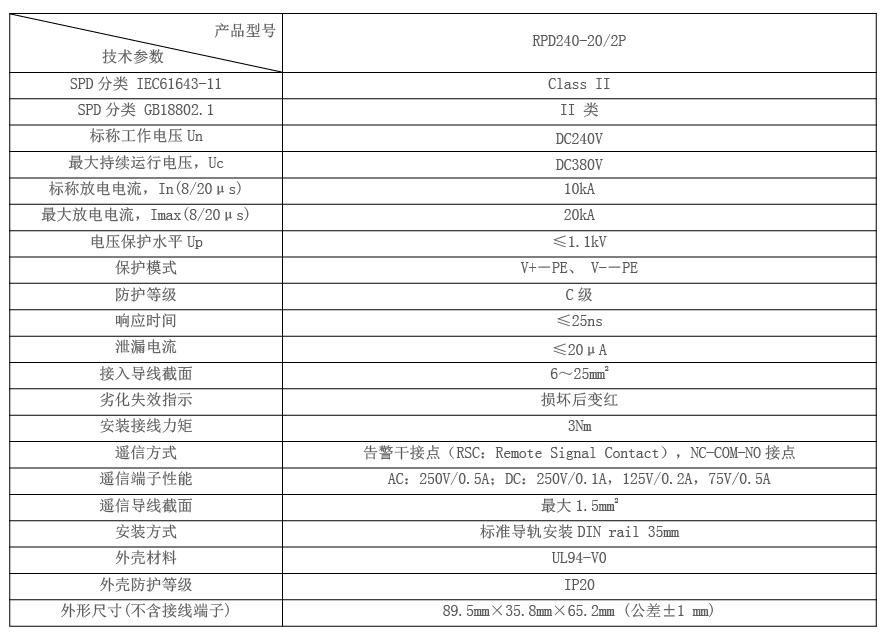 | 产品型号 技术参数 | RPD240-20/2P |
|---|---|
| SPD 分类 IEC61643-11 | Class II |
| SPD 分类 GB18802.1 | II 类 |
| 标称工作电压 Un | DC240V |
| 最大持续运行电压，Uc | DC380V |
| 标称放电电流，In(8/20μs) | 10kA |
| 最大放电电流，Imax(8/20μs) | 20kA |
| 电压保护水平 Up | ≤1.1kV |
| 保护模式 | V+—PE、 V-—PE |
| 防护等级 | C 级 |
| 响应时间 | ≤25ns |
| 泄漏电流 | ≤20μA |
| 接入导线截面 | 6～25㎟ |
| 劣化失效指示 | 损坏后变红 |
| 安装接线力矩 | 3Nm |
| 遥信方式 | 告警干接点（RSC：Remote Signal Contact），NC-COM-NO 接点 |
| 遥信端子性能 | AC：250V/0.5A；DC：250V/0.1A，125V/0.2A，75V/0.5A |
| 遥信导线截面 | 最大 1.5㎟ |
| 安装方式 | 标准导轨安装 DIN rail 35mm |
| 外壳材料 | UL94-V0 |
| 外壳防护等级 | IP20 |
| 外形尺寸(不含接线端子) | 89.5mm×35.8mm×65.2mm（公差±1 mm） |